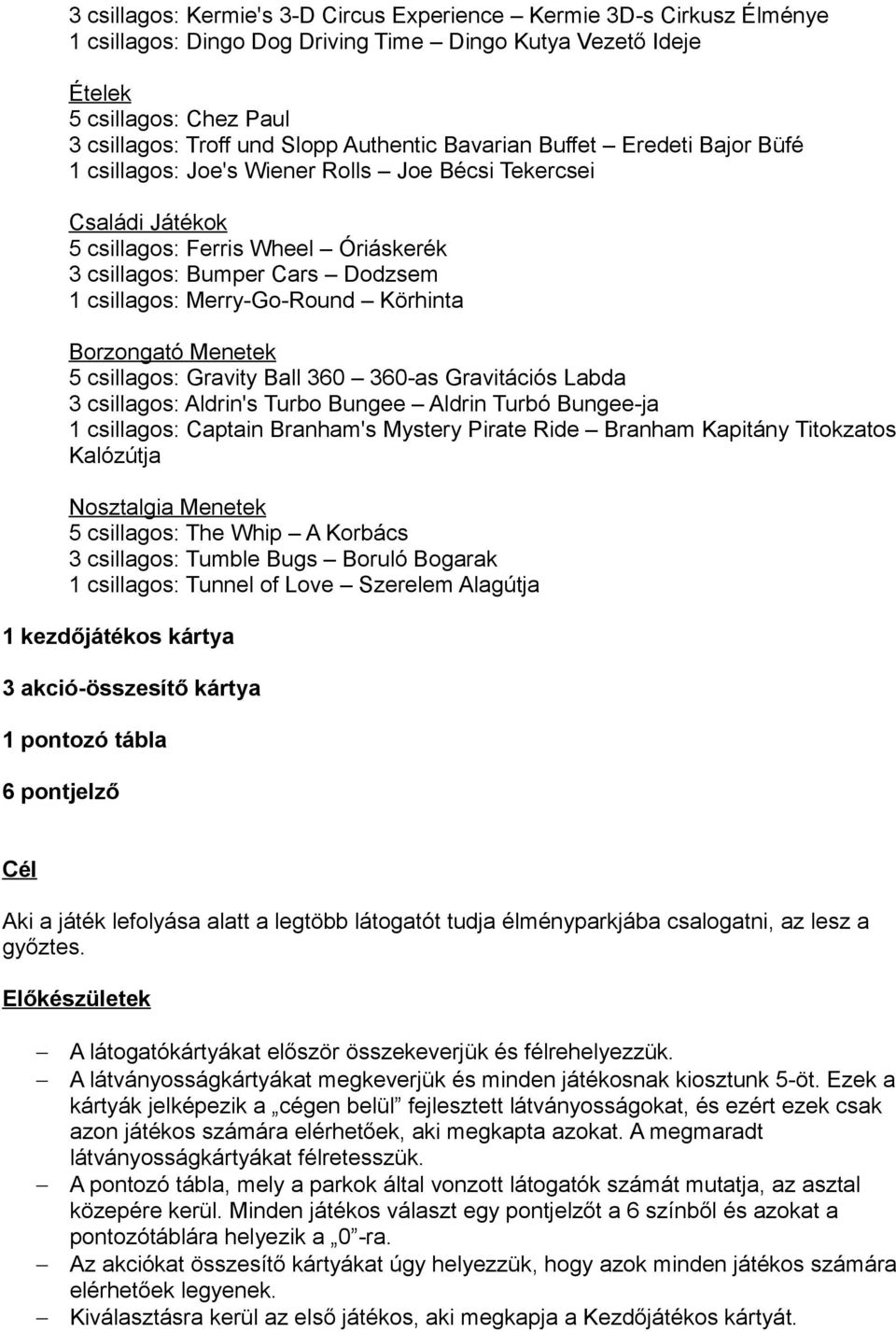 3 csillagos: Kermie's 3-D Circus Experience – Kermie 3D-s Cirkusz Élménye
1 csillagos: Dingo Dog Driving Time – Dingo Kutya Vezető Ideje

Ételek
5 csillagos: Chez Paul
3 csillagos: Troff und Slopp Authentic Bavarian Buffet – Eredeti Bajor Büfé
1 csillagos: Joe's Wiener Rolls – Joe Bécsi Tekercsei

Családi Játékok
5 csillagos: Ferris Wheel – Óriáskerék
3 csillagos: Bumper Cars – Dodzsem
1 csillagos: Merry-Go-Round – Körhinta

Borzongató Menetek
5 csillagos: Gravity Ball 360 – 360-as Gravitációs Labda
3 csillagos: Aldrin's Turbo Bungee – Aldrin Turbó Bungee-ja
1 csillagos: Captain Branham's Mystery Pirate Ride – Branham Kapitány Titokzatos Kalózútja

Nosztalgia Menetek
5 csillagos: The Whip – A Korbács
3 csillagos: Tumble Bugs – Boruló Bogarak
1 csillagos: Tunnel of Love – Szerelem Alagútja

1 kezdőjátékos kártya

3 akció-összesítő kártya

1 pontozó tábla

6 pontjelző

Cél

Aki a játék lefolyása alatt a legtöbb látogatót tudja élményparkjába csalogatni, az lesz a győztes.

Előkészületek

– A látogatókártyákat először összekeverjük és félrehelyezzük.
– A látványosságkártyákat megkeverjük és minden játékosnak kiosztunk 5-öt. Ezek a kártyák jelképezik a „cégen belül” fejlesztett látványosságokat, és ezért ezek csak azon játékos számára elérhetőek, aki megkapta azokat. A megmaradt látványosságkártyákat félretesszük.
– A pontozó tábla, mely a parkok által vonzott látogatók számát mutatja, az asztal közepére kerül. Minden játékos választ egy pontjelzőt a 6 színből és azokat a pontozótáblára helyezik a „0”-ra.
– Az akciókat összesítő kártyákat úgy helyezzük, hogy azok minden játékos számára elérhetőek legyenek.
– Kiválasztásra kerül az első játékos, aki megkapja a Kezdőjátékos kártyát.